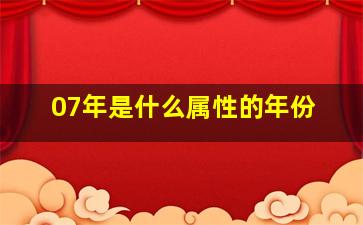 07年是什么属性的年份